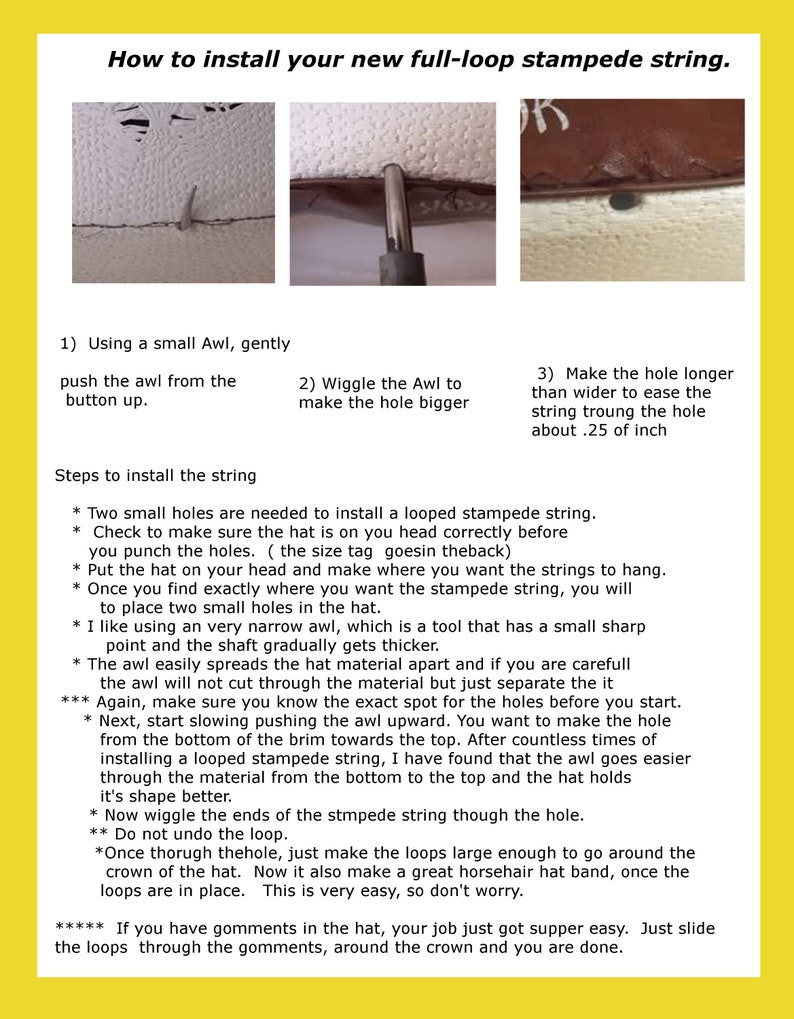 How to install your new full-loop stampede string.

1) Using a small Awl, gently

push the awl from the button up.

2) Wiggle the Awl to make the hole bigger

3) Make the hole longer than wider to ease the string troung the hole about .25 of inch

Steps to install the string

* Two small holes are needed to install a looped stampede string.
* Check to make sure the hat is on you head correctly before you punch the holes. ( the size tag goesin theback)
* Put the hat on your head and make where you want the strings to hang.
* Once you find exactly where you want the stampede string, you will to place two small holes in the hat.
* I like using an very narrow awl, which is a tool that has a small sharp point and the shaft gradually gets thicker.
* The awl easily spreads the hat material apart and if you are carefull the awl will not cut through the material but just separate the it
*** Again, make sure you know the exact spot for the holes before you start.
* Next, start slowing pushing the awl upward. You want to make the hole from the bottom of the brim towards the top. After countless times of installing a looped stampede string, I have found that the awl goes easier through the material from the bottom to the top and the hat holds it's shape better.
* Now wiggle the ends of the stmpede string though the hole.
** Do not undo the loop.
*Once thorugh thehole, just make the loops large enough to go around the crown of the hat. Now it also make a great horsehair hat band, once the loops are in place. This is very easy, so don't worry.

***** If you have gomments in the hat, your job just got supper easy. Just slide the loops through the gomments, around the crown and you are done.